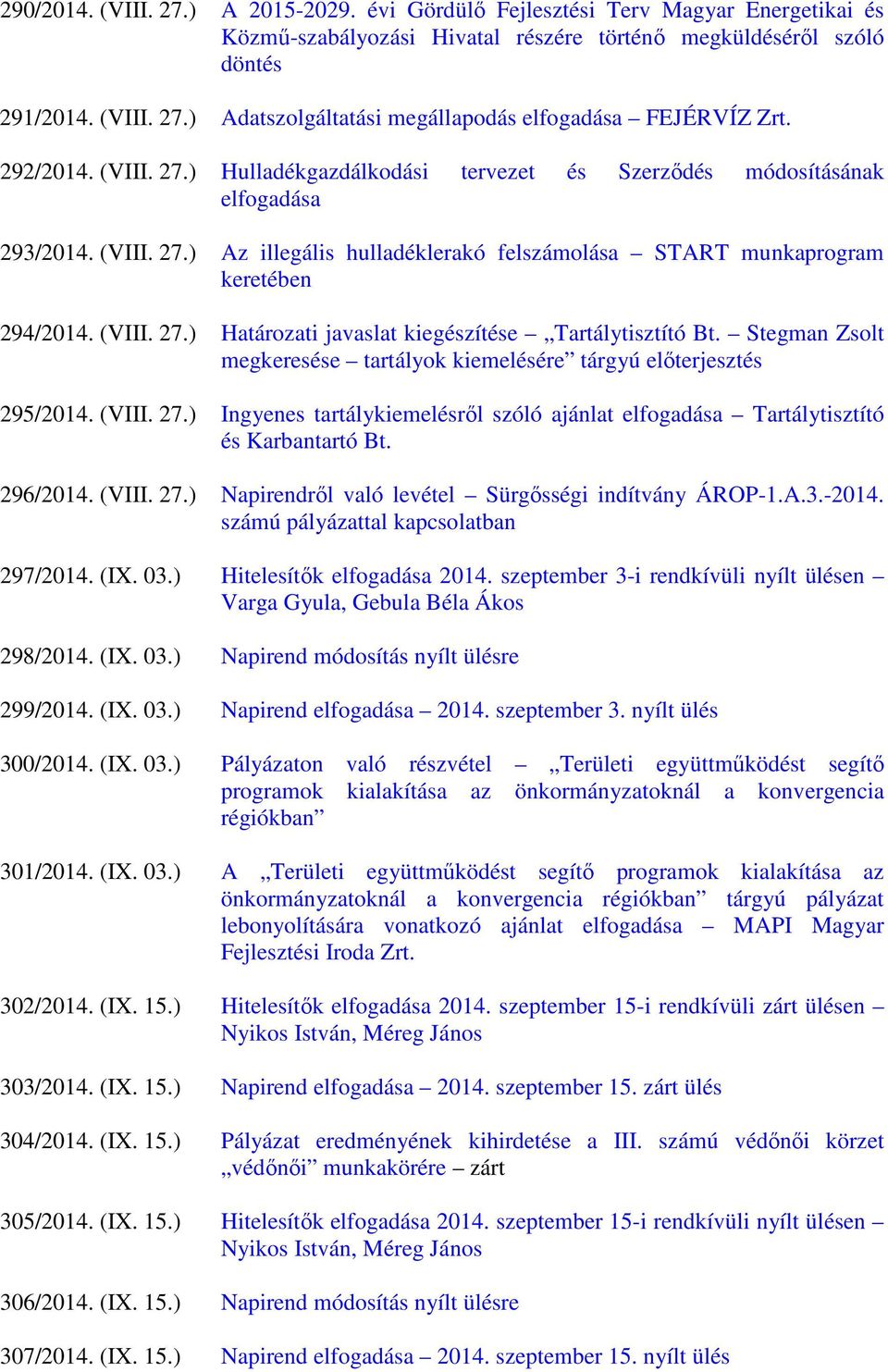 290/2014. (VIII. 27.) A 2015-2029. évi Gördülő Fejlesztési Terv Magyar Energetikai és Közmű-szabályozási Hivatal részére történő megküldéséről szóló döntés

291/2014. (VIII. 27.) Adatszolgáltatási megállapodás elfogadása – FEJÉRVÍZ Zrt.

292/2014. (VIII. 27.) Hulladékgazdálkodási tervezet és Szerződés módosításának elfogadása

293/2014. (VIII. 27.) Az illegális hulladéklerakó felszámolása – START munkaprogram keretében

294/2014. (VIII. 27.) Határozati javaslat kiegészítése – „Tartálytisztító Bt. – Stegman Zsolt megkeresése – tartályok kiemelésére” tárgyú előterjesztés

295/2014. (VIII. 27.) Ingyenes tartálykiemelésről szóló ajánlat elfogadása – Tartálytisztító és Karbantartó Bt.

296/2014. (VIII. 27.) Napirendről való levétel – Sürgősségi indítvány ÁROP-1.A.3.-2014. számú pályázattal kapcsolatban

297/2014. (IX. 03.) Hitelesítők elfogadása 2014. szeptember 3-i rendkívüli nyílt ülésen – Varga Gyula, Gebula Béla Ákos

298/2014. (IX. 03.) Napirend módosítás nyílt ülésre

299/2014. (IX. 03.) Napirend elfogadása – 2014. szeptember 3. nyílt ülés

300/2014. (IX. 03.) Pályázaton való részvétel – „Területi együttműködést segítő programok kialakítása az önkormányzatoknál a konvergencia régiókban”

301/2014. (IX. 03.) A „Területi együttműködést segítő programok kialakítása az önkormányzatoknál a konvergencia régiókban” tárgyú pályázat lebonyolítására vonatkozó ajánlat elfogadása – MAPI Magyar Fejlesztési Iroda Zrt.

302/2014. (IX. 15.) Hitelesítők elfogadása 2014. szeptember 15-i rendkívüli zárt ülésen – Nyikos István, Méreg János

303/2014. (IX. 15.) Napirend elfogadása – 2014. szeptember 15. zárt ülés

304/2014. (IX. 15.) Pályázat eredményének kihirdetése a III. számú védőnői körzet „védőnői” munkakörére – zárt

305/2014. (IX. 15.) Hitelesítők elfogadása 2014. szeptember 15-i rendkívüli nyílt ülésen – Nyikos István, Méreg János

306/2014. (IX. 15.) Napirend módosítás nyílt ülésre

307/2014. (IX. 15.) Napirend elfogadása – 2014. szeptember 15. nyílt ülés